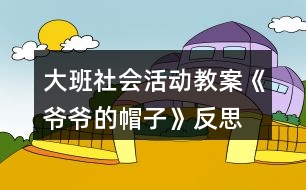 大班社会活动教案《爷爷的帽子》反思